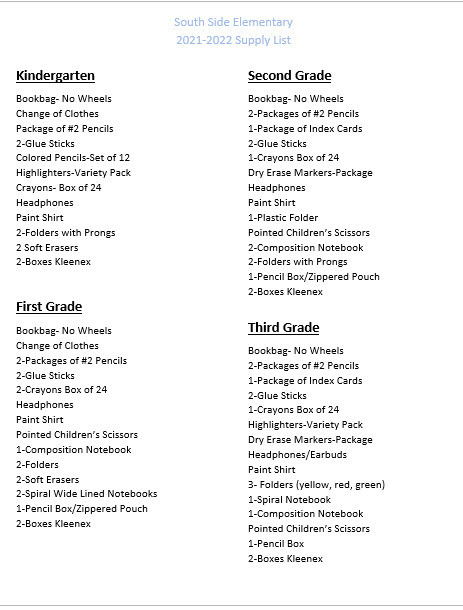 South Side Elementary
2021-2022 Supply List

Kindergarten

Bookbag- No Wheels
Change of Clothes
Package of #2 Pencils
2-Glue Sticks
Colored Pencils-Set of 12
Highlighters-Variety Pack
Crayons- Box of 24
Headphones
Paint Shirt
2-Folders with Prongs
2 Soft Erasers
2-Boxes Kleenex

First Grade

Bookbag- No Wheels
Change of Clothes
2-Packages of #2 Pencils
2-Glue Sticks
2-Crayons Box of 24
Headphones
Paint Shirt
Pointed Children's Scissors
1-Composition Notebook
2-Folders
2-Soft Erasers
2-Spiral Wide Lined Notebooks
1-Pencil Box/Zippered Pouch
2-Boxes Kleenex

Second Grade

Bookbag- No Wheels
2-Packages of #2 Pencils
1-Package of Index Cards
2-Glue Sticks
1-Crayons Box of 24
Dry Erase Markers-Package
Headphones
Paint Shirt
1-Plastic Folder
Pointed Children's Scissors
2-Composition Notebook
2-Folders with Prongs
1-Pencil Box/Zippered Pouch
2-Boxes Kleenex

Third Grade

Bookbag- No Wheels
2-Packages of #2 Pencils
1-Package of Index Cards
2-Glue Sticks
1-Crayons Box of 24
Highlighters-Variety Pack
Dry Erase Markers-Package
Headphones/Earbuds
Paint Shirt
3- Folders (yellow, red, green)
1-Spiral Notebook
1-Composition Notebook
Pointed Children's Scissors
1-Pencil Box
2-Boxes Kleenex